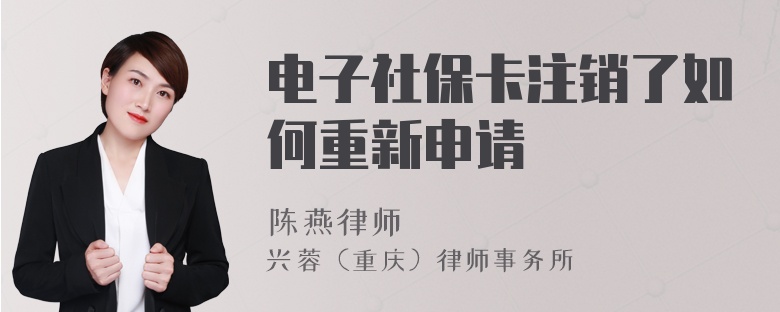 电子社保卡注销了如何重新申请

陈燕律师
兴蓉（重庆）律师事务所